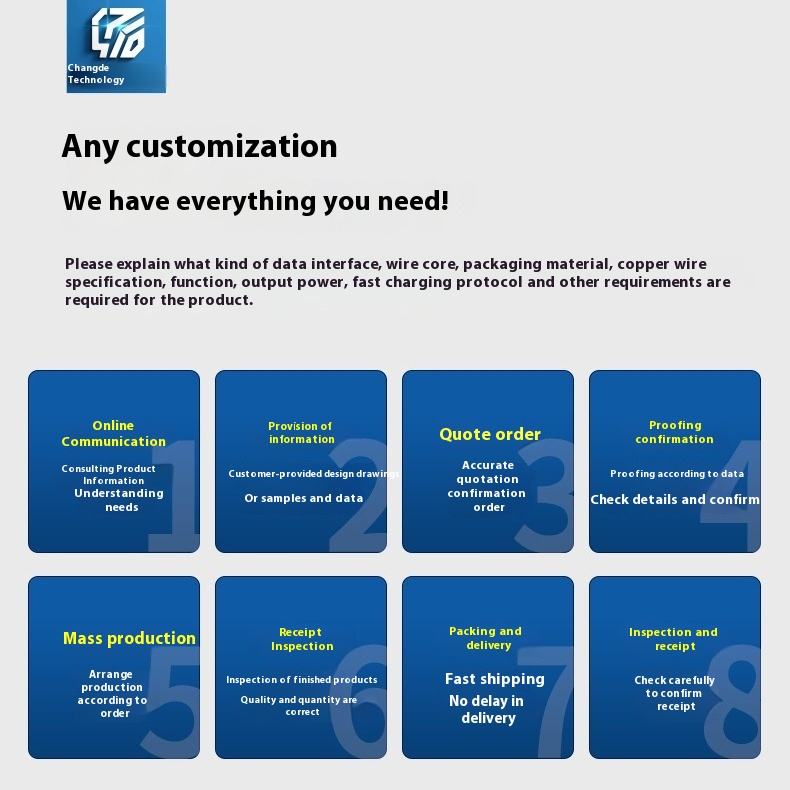 Changde Technology

Any customization

We have everything you need!

Please explain what kind of data interface, wire core, packaging material, copper wire specification, function, output power, fast charging protocol and other requirements are required for the product.

Online Communication
Consulting Product Information
Understanding needs
1

Provision of information
Customer-provided design drawings
Or samples and data
2

Quote order
Accurate quotation confirmation order
3

Proofing confirmation
Proofing according to data
Check details and confirm
4

Mass production
Arrange production according to order
5

Receipt Inspection
Inspection of finished products
Quality and quantity are correct
6

Packing and delivery
Fast shipping
No delay in delivery
7

Inspection and receipt
Check carefully to confirm receipt
8